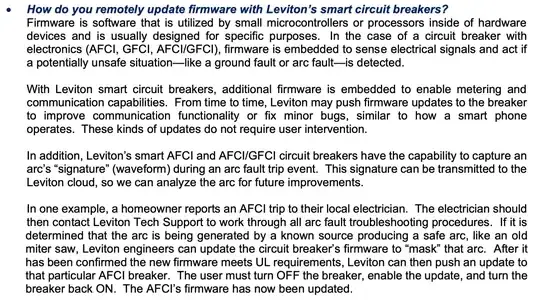 • How do you remotely update firmware with Leviton's smart circuit breakers?
Firmware is software that is utilized by small microcontrollers or processors inside of hardware devices and is usually designed for specific purposes. In the case of a circuit breaker with electronics (AFCI, GFCI, AFCI/GFCI), firmware is embedded to sense electrical signals and act if a potentially unsafe situation—like a ground fault or arc fault—is detected.

With Leviton smart circuit breakers, additional firmware is embedded to enable metering and communication capabilities. From time to time, Leviton may push firmware updates to the breaker to improve communication functionality or fix minor bugs, similar to how a smart phone operates. These kinds of updates do not require user intervention.

In addition, Leviton's smart AFCI and AFCI/GFCI circuit breakers have the capability to capture an arc's "signature" (waveform) during an arc fault trip event. This signature can be transmitted to the Leviton cloud, so we can analyze the arc for future improvements.

In one example, a homeowner reports an AFCI trip to their local electrician. The electrician should then contact Leviton Tech Support to work through all arc fault troubleshooting procedures. If it is determined that the arc is being generated by a known source producing a safe arc, like an old miter saw, Leviton engineers can update the circuit breaker's firmware to "mask" that arc. After it has been confirmed the new firmware meets UL requirements, Leviton can then push an update to that particular AFCI breaker. The user must turn OFF the breaker, enable the update, and turn the breaker back ON. The AFCI's firmware has now been updated.